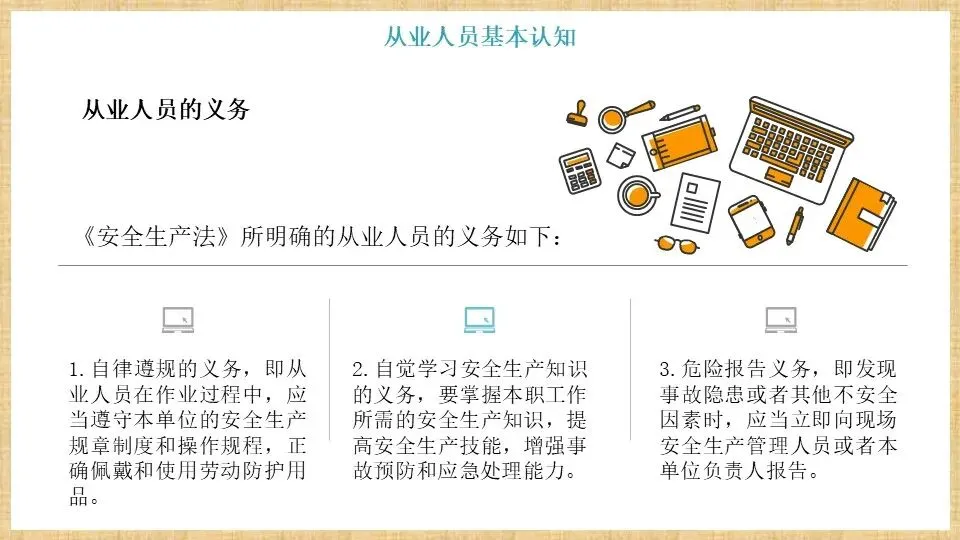 从业人员基本认知

从业人员的义务

《安全生产法》所明确的从业人员的义务如下：

1.自律遵规的义务，即从业人员在作业过程中，应当遵守本单位的安全生产规章制度和操作规程，正确佩戴和使用劳动防护用品。

2.自觉学习安全生产知识的义务，要掌握本职工作所需的安全生产知识，提高安全生产技能，增强事故预防和应急处理能力。

3.危险报告义务，即发现事故隐患或者其他不安全因素时，应当立即向现场安全生产管理人员或者本单位负责人报告。